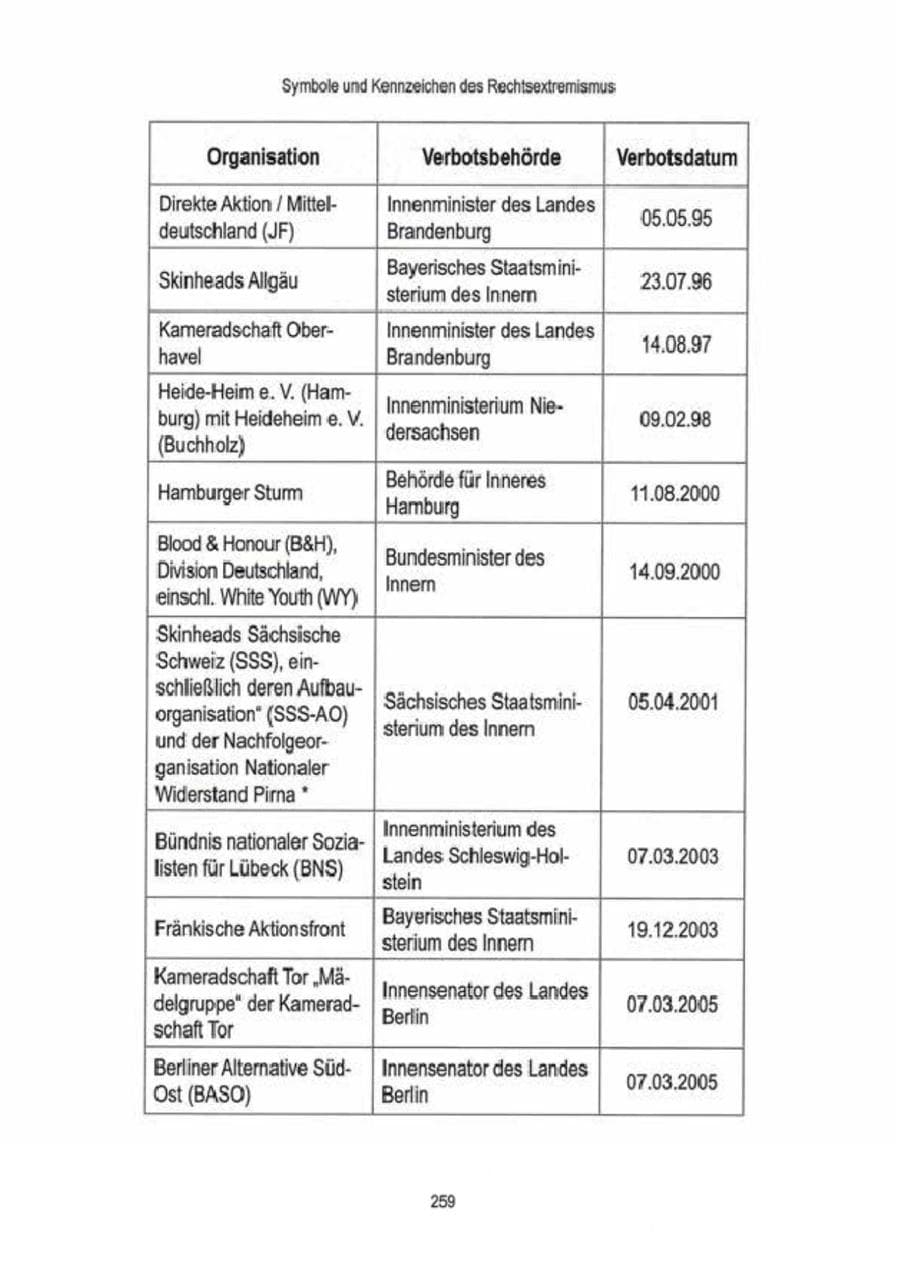 Symbole und Kennzeichen des Rechtsextremismus

| Organisation | Verbotsbehörde | Verbotsdatum |
|---|---|---|
| Direkte Aktion / Mitteldeutschland (JF) | Innenminister des Landes Brandenburg | 05.05.95 |
| Skinheads Allgäu | Bayerisches Staatsministerium des Innern | 23.07.96 |
| Kameradschaft Oberhavel | Innenminister des Landes Brandenburg | 14.08.97 |
| Heide-Heim e. V. (Hamburg) mit Heideheim e. V. (Buchholz) | Innenministerium Niedersachsen | 09.02.98 |
| Hamburger Sturm | Behörde für Inneres Hamburg | 11.08.2000 |
| Blood & Honour (B&H), Division Deutschland, einschl. White Youth (WY) | Bundesminister des Innern | 14.09.2000 |
| Skinheads Sächsische Schweiz (SSS), einschließlich deren Aufbauorganisation" (SSS-AO) und der Nachfolgeorganisation Nationaler Widerstand Pirna * | Sächsisches Staatsministerium des Innern | 05.04.2001 |
| Bündnis nationaler Sozialisten für Lübeck (BNS) | Innenministerium des Landes Schleswig-Holstein | 07.03.2003 |
| Fränkische Aktionsfront | Bayerisches Staatsministerium des Innern | 19.12.2003 |
| Kameradschaft Tor „Mädelgruppe" der Kameradschaft Tor | Innensenator des Landes Berlin | 07.03.2005 |
| Berliner Alternative Süd-Ost (BASO) | Innensenator des Landes Berlin | 07.03.2005 |

259